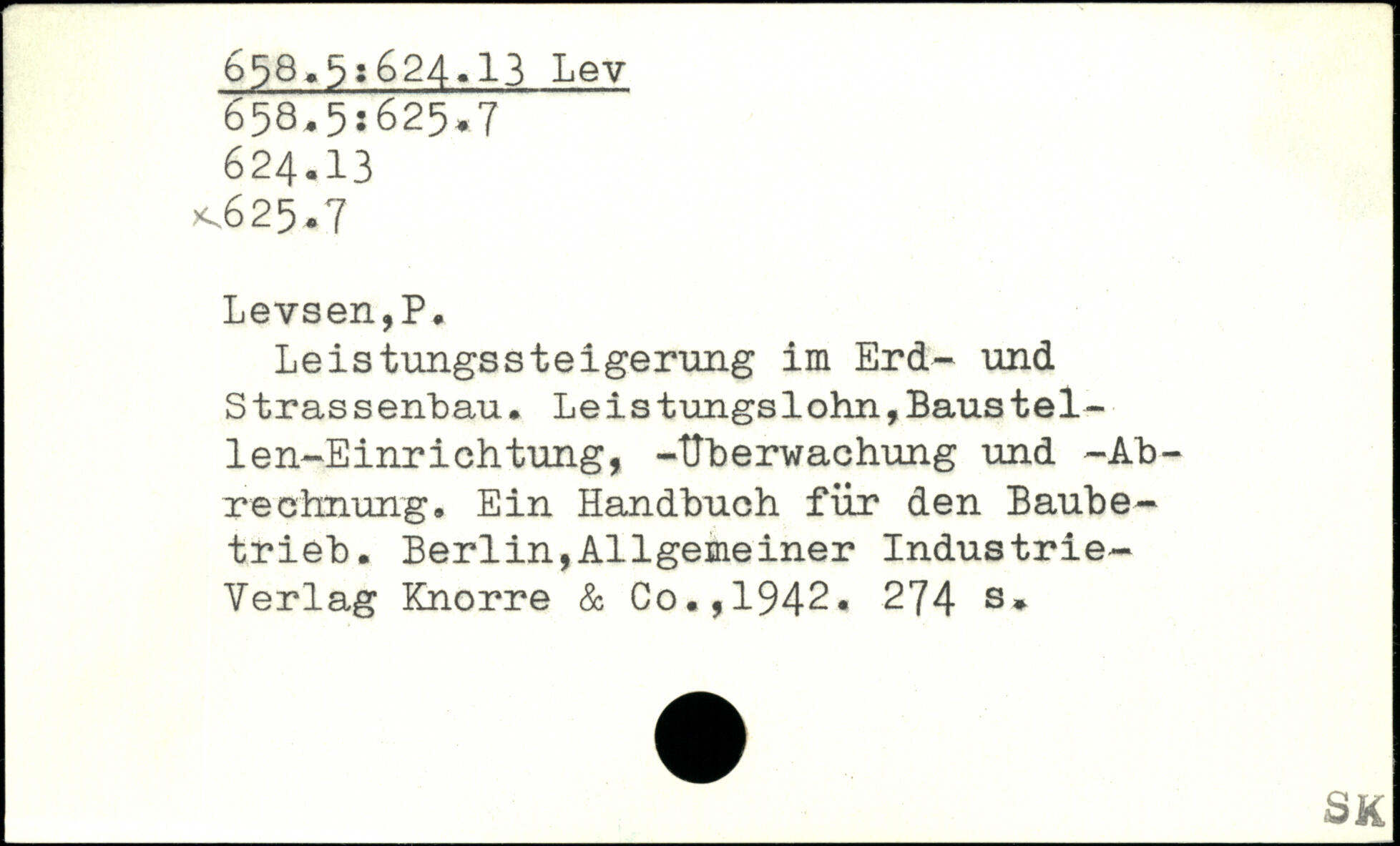 658.5:624.13 Lev
658.5:625.7
624.13
×625.7

Levsen,P.

Leistungssteigerung im Erd- und Strassenbau. Leistungslohn,Baustellen-Einrichtung, -Überwachung und -Abrechnung. Ein Handbuch für den Baubetrieb. Berlin,Allgemeiner Industrie-Verlag Knorre & Co.,1942. 274 s.

SK